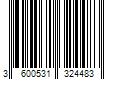 3 600531 324483